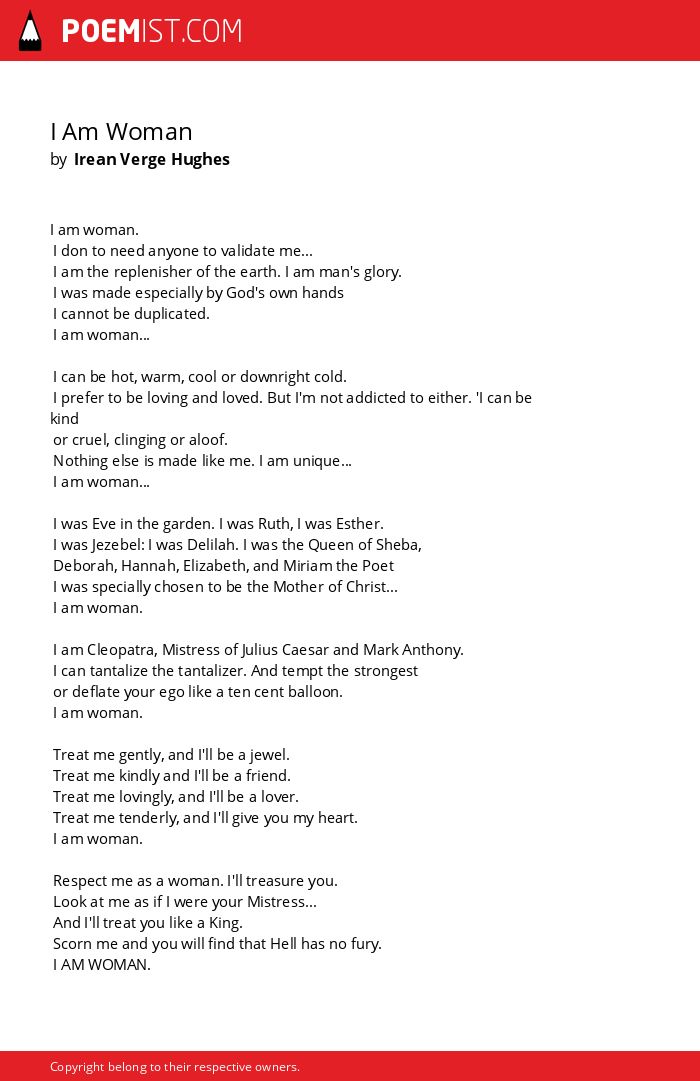 POEMIST.COM

I Am Woman
by Irean Verge Hughes

I am woman.
I don to need anyone to validate me...
I am the replenisher of the earth. I am man's glory.
I was made especially by God's own hands
I cannot be duplicated.
I am woman...

I can be hot, warm, cool or downright cold.
I prefer to be loving and loved. But I'm not addicted to either. 'I can be kind
or cruel, clinging or aloof.
Nothing else is made like me. I am unique...
I am woman...

I was Eve in the garden. I was Ruth, I was Esther.
I was Jezebel: I was Delilah. I was the Queen of Sheba,
Deborah, Hannah, Elizabeth, and Miriam the Poet
I was specially chosen to be the Mother of Christ...
I am woman.

I am Cleopatra, Mistress of Julius Caesar and Mark Anthony.
I can tantalize the tantalizer. And tempt the strongest
or deflate your ego like a ten cent balloon.
I am woman.

Treat me gently, and I'll be a jewel.
Treat me kindly and I'll be a friend.
Treat me lovingly, and I'll be a lover.
Treat me tenderly, and I'll give you my heart.
I am woman.

Respect me as a woman. I'll treasure you.
Look at me as if I were your Mistress...
And I'll treat you like a King.
Scorn me and you will find that Hell has no fury.
I AM WOMAN.

Copyright belong to their respective owners.